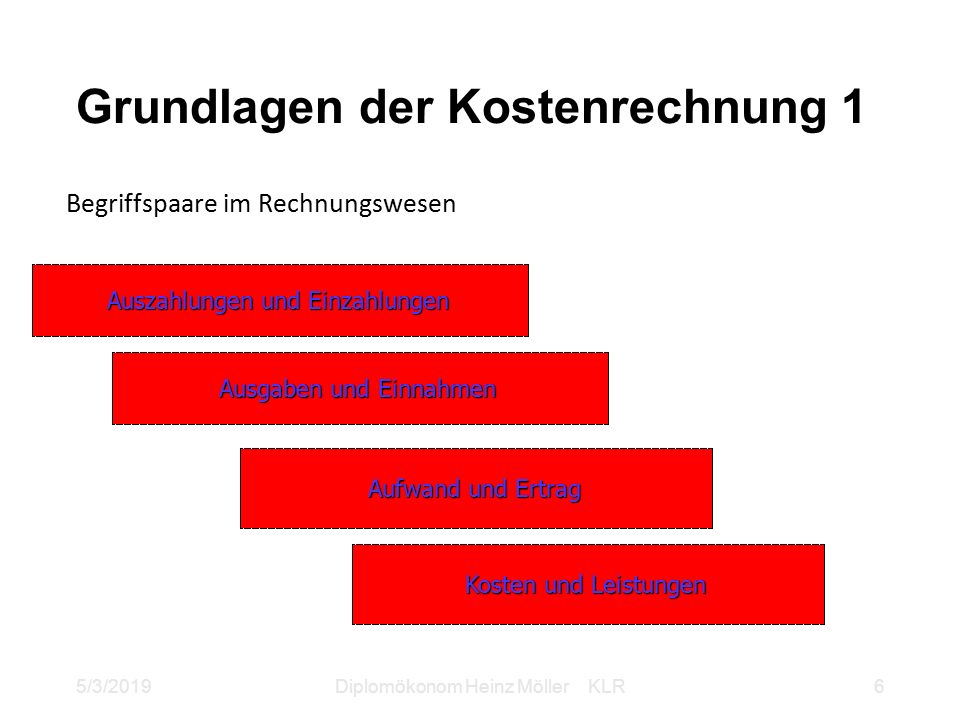 Grundlagen der Kostenrechnung 1

Begriffspaare im Rechnungswesen

Auszahlungen und Einzahlungen

Ausgaben und Einnahmen

Aufwand und Ertrag

Kosten und Leistungen

5/3/2019

Diplomökonom Heinz Möller KLR

6